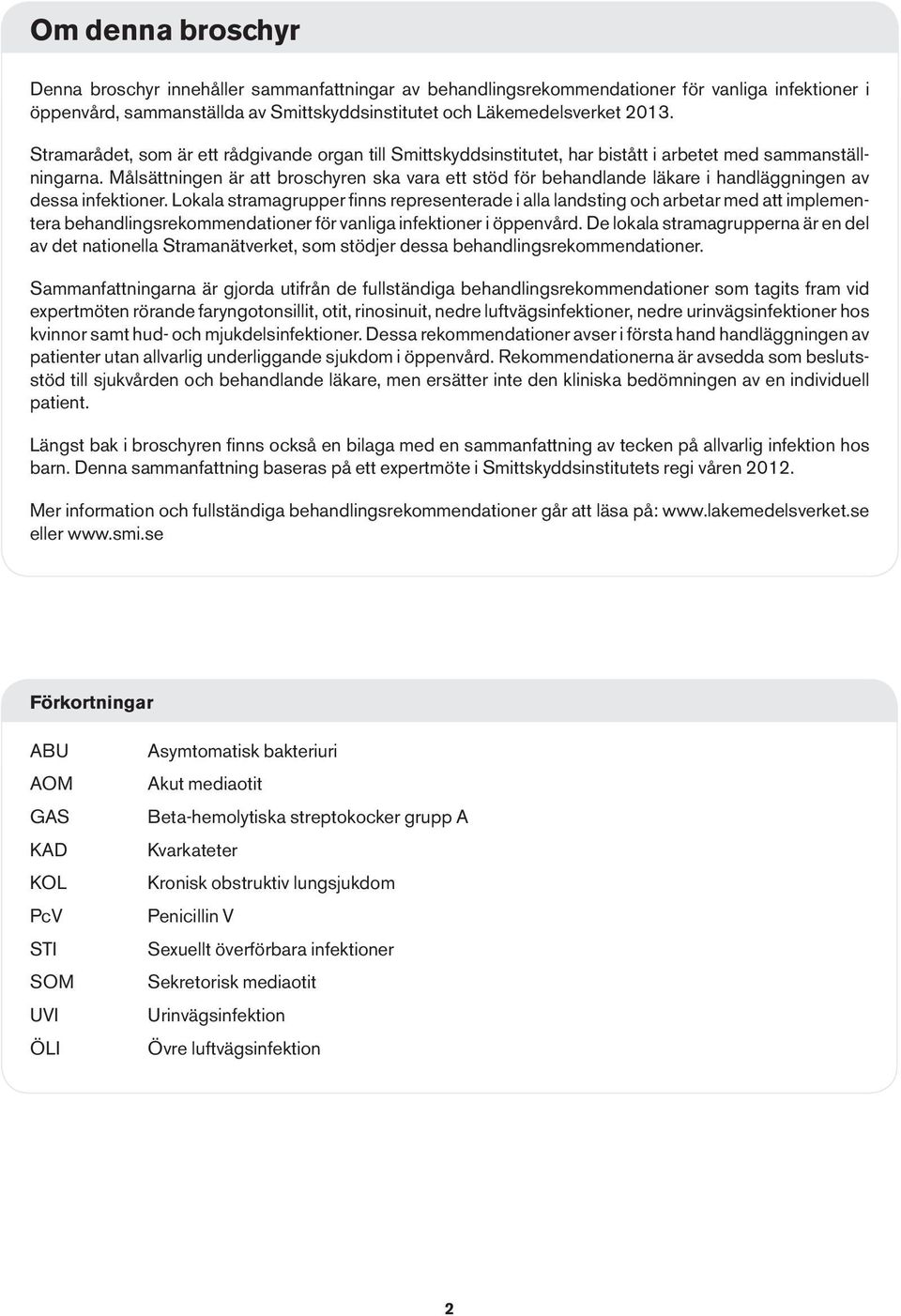 Om denna broschyr

Denna broschyr innehåller sammanfattningar av behandlingsrekommendationer för vanliga infektioner i öppenvård, sammanställda av Smittskyddsinstitutet och Läkemedelsverket 2013.

Stramarådet, som är ett rådgivande organ till Smittskyddsinstitutet, har bistått i arbetet med sammanställningarna. Målsättningen är att broschyren ska vara ett stöd för behandlande läkare i handläggningen av dessa infektioner. Lokala stramagrupper finns representerade i alla landsting och arbetar med att implementera behandlingsrekommendationer för vanliga infektioner i öppenvård. De lokala stramagrupperna är en del av det nationella Stramanätverket, som stödjer dessa behandlingsrekommendationer.

Sammanfattningarna är gjorda utifrån de fullständiga behandlingsrekommendationer som tagits fram vid expertmöten rörande faryngotonsillit, otit, rinosinuit, nedre luftvägsinfektioner, nedre urinvägsinfektioner hos kvinnor samt hud- och mjukdelsinfektioner. Dessa rekommendationer avser i första hand handläggningen av patienter utan allvarlig underliggande sjukdom i öppenvård. Rekommendationerna är avsedda som beslutsstöd till sjukvården och behandlande läkare, men ersätter inte den kliniska bedömningen av en individuell patient.

Längst bak i broschyren finns också en bilaga med en sammanfattning av tecken på allvarlig infektion hos barn. Denna sammanfattning baseras på ett expertmöte i Smittskyddsinstitutets regi våren 2012.

Mer information och fullständiga behandlingsrekommendationer går att läsa på: www.lakemedelsverket.se eller www.smi.se

Förkortningar

| | |
|---|---|
| ABU | Asymtomatisk bakteriuri |
| AOM | Akut mediaotit |
| GAS | Beta-hemolytiska streptokocker grupp A |
| KAD | Kvarkateter |
| KOL | Kronisk obstruktiv lungsjukdom |
| PcV | Penicillin V |
| STI | Sexuellt överförbara infektioner |
| SOM | Sekretorisk mediaotit |
| UVI | Urinvägsinfektion |
| ÖLI | Övre luftvägsinfektion |

2